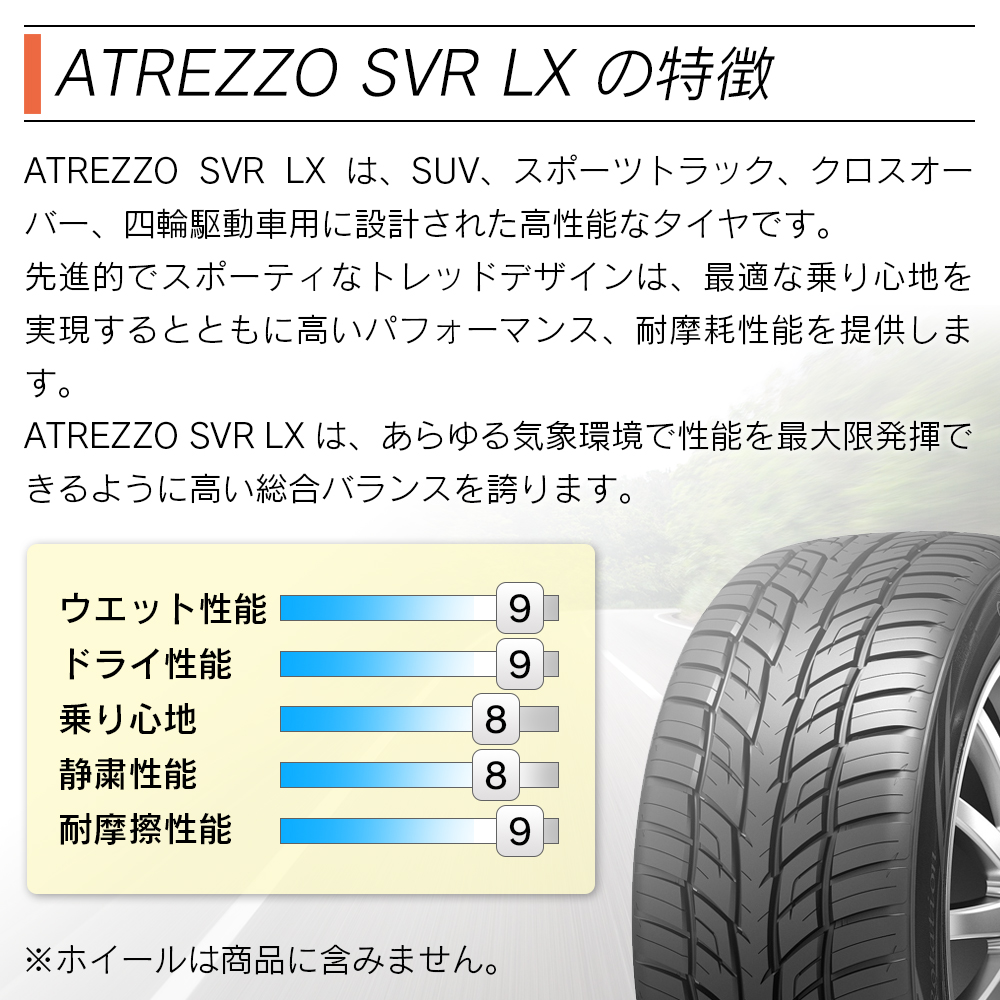 ATREZZO SVR LX の特徴

ATREZZO SVR LX は、SUV、スポーツトラック、クロスオーバー、四輪駆動車用に設計された高性能なタイヤです。
先進的でスポーティなトレッドデザインは、最適な乗り心地を実現するとともに高いパフォーマンス、耐摩耗性能を提供します。
ATREZZO SVR LX は、あらゆる気象環境で性能を最大限発揮できるように高い総合バランスを誇ります。

ウエット性能 9
ドライ性能 9
乗り心地 8
静粛性能 8
耐摩擦性能 9

※ホイールは商品に含みません。